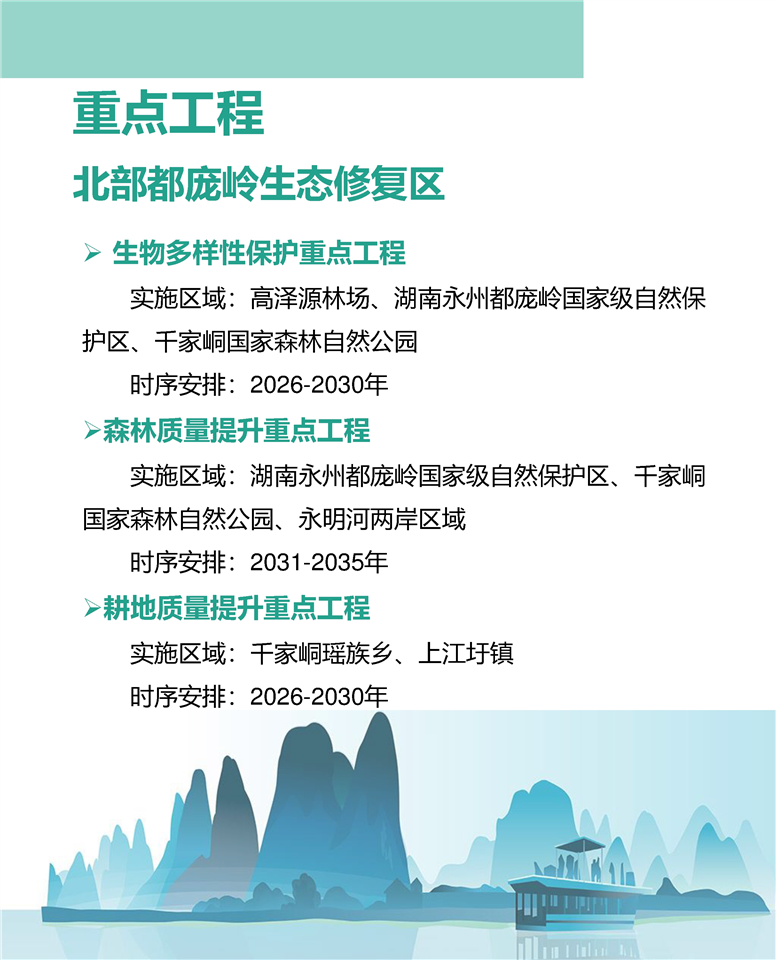 重点工程

北部都庞岭生态修复区

➢ 生物多样性保护重点工程

实施区域：高泽源林场、湖南永州都庞岭国家级自然保护区、千家峒国家森林自然公园

时序安排：2026-2030年

➢森林质量提升重点工程

实施区域：湖南永州都庞岭国家级自然保护区、千家峒国家森林自然公园、永明河两岸区域

时序安排：2031-2035年

➢耕地质量提升重点工程

实施区域：千家峒瑶族乡、上江圩镇

时序安排：2026-2030年